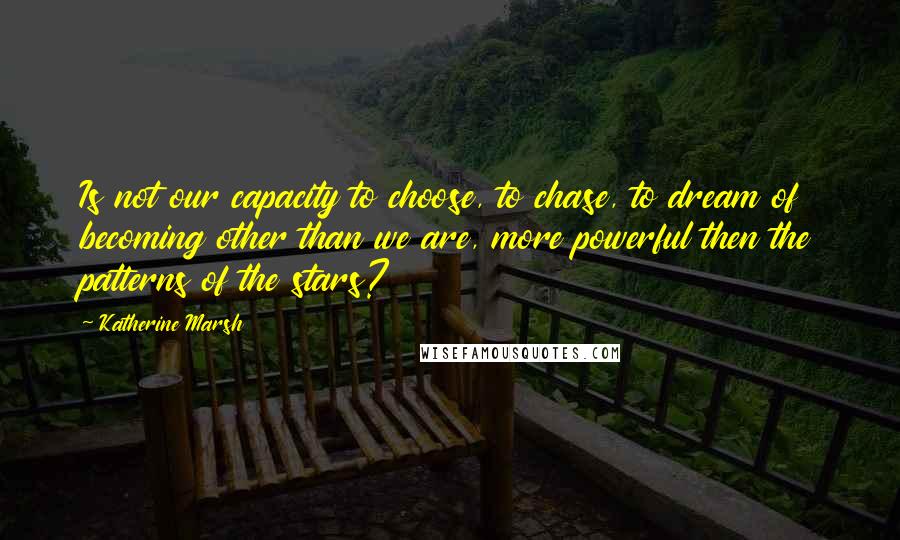 Is not our capacity to choose, to chase, to dream of becoming other than we are, more powerful then the patterns of the stars?

~ Katherine Marsh

WISEFAMOUSQUOTES.COM